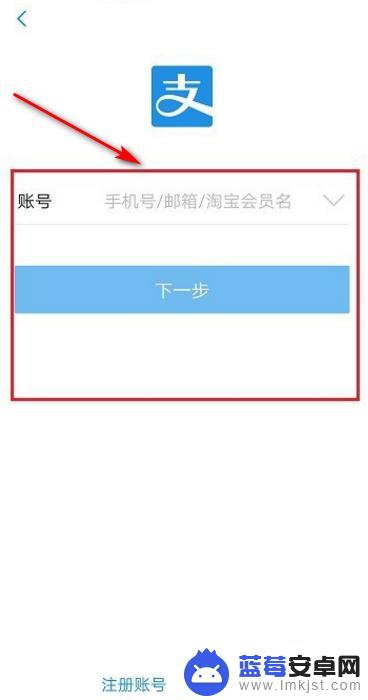 支

账号 手机号/邮箱/淘宝会员名

下一步

注册账号

蓝莓安卓网
www.lmkjst.com